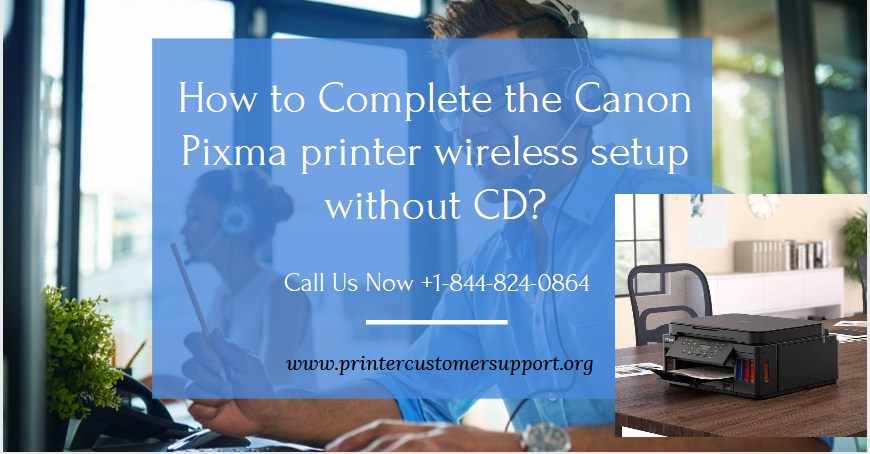 How to Complete the Canon Pixma printer wireless setup without CD?

Call Us Now +1-844-824-0864

www.printercustomersupport.org